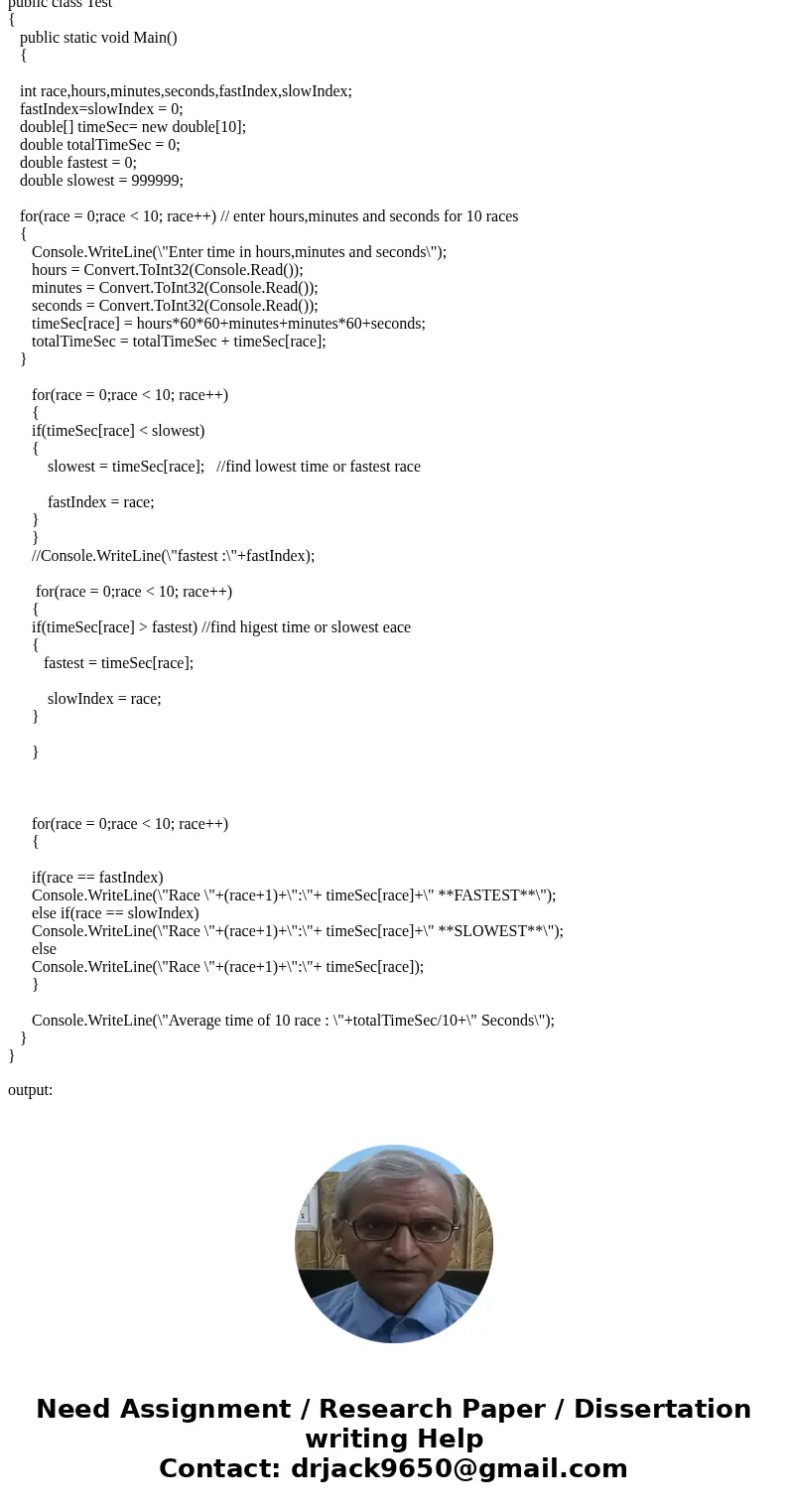 public class Test
{
public static void Main()
{

int race,hours,minutes,seconds,fastIndex,slowIndex;
fastIndex=slowIndex = 0;
double[] timeSec= new double[10];
double totalTimeSec = 0;
double fastest = 0;
double slowest = 999999;

for(race = 0;race < 10; race++) // enter hours,minutes and seconds for 10 races
{
Console.WriteLine(\"Enter time in hours,minutes and seconds\");
hours = Convert.ToInt32(Console.Read());
minutes = Convert.ToInt32(Console.Read());
seconds = Convert.ToInt32(Console.Read());
timeSec[race] = hours*60*60+minutes+minutes*60+seconds;
totalTimeSec = totalTimeSec + timeSec[race];
}

for(race = 0;race < 10; race++)
{
if(timeSec[race] < slowest)
{
slowest = timeSec[race]; //find lowest time or fastest race

fastIndex = race;
}
}
//Console.WriteLine(\"fastest :\"+fastIndex);

for(race = 0;race < 10; race++)
{
if(timeSec[race] > fastest) //find higest time or slowest eace
{
fastest = timeSec[race];

slowIndex = race;
}

}

for(race = 0;race < 10; race++)
{

if(race == fastIndex)
Console.WriteLine(\"Race \"+(race+1)+\":\"+ timeSec[race]+\" **FASTEST**\");
else if(race == slowIndex)
Console.WriteLine(\"Race \"+(race+1)+\":\"+ timeSec[race]+\" **SLOWEST**\");
else
Console.WriteLine(\"Race \"+(race+1)+\":\"+ timeSec[race]);
}

Console.WriteLine(\"Average time of 10 race : \"+totalTimeSec/10+\" Seconds\");
}
}

output:

Need Assignment / Research Paper / Dissertation writing Help
Contact: drjack9650@gmail.com